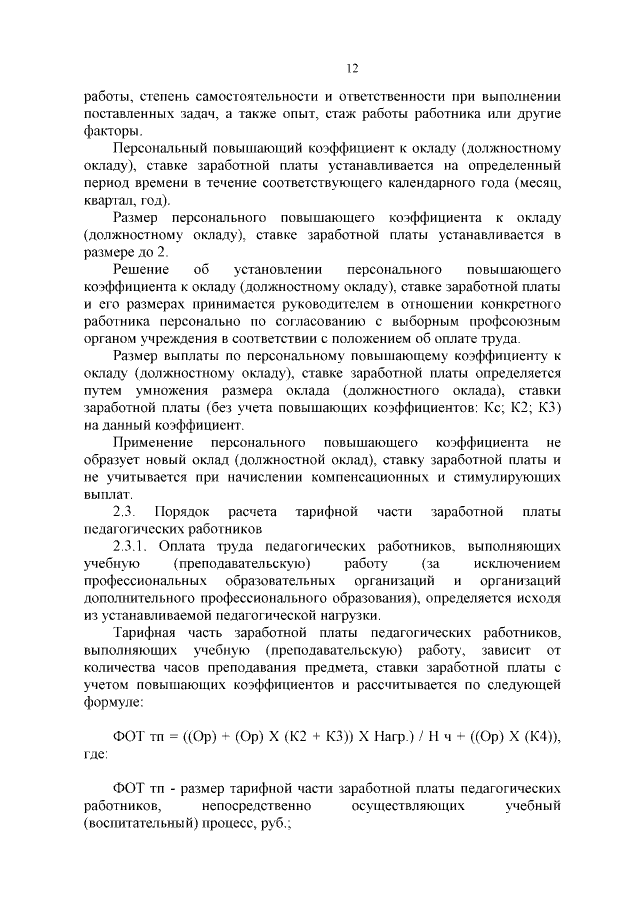 12

работы, степень самостоятельности и ответственности при выполнении поставленных задач, а также опыт, стаж работы работника или другие факторы.

Персональный повышающий коэффициент к окладу (должностному окладу), ставке заработной платы устанавливается на определенный период времени в течение соответствующего календарного года (месяц, квартал, год).

Размер персонального повышающего коэффициента к окладу (должностному окладу), ставке заработной платы устанавливается в размере до 2.

Решение об установлении персонального повышающего коэффициента к окладу (должностному окладу), ставке заработной платы и его размерах принимается руководителем в отношении конкретного работника персонально по согласованию с выборным профсоюзным органом учреждения в соответствии с положением об оплате труда.

Размер выплаты по персональному повышающему коэффициенту к окладу (должностному окладу), ставке заработной платы определяется путем умножения размера оклада (должностного оклада), ставки заработной платы (без учета повышающих коэффициентов: Кс; К2; К3) на данный коэффициент.

Применение персонального повышающего коэффициента не образует новый оклад (должностной оклад), ставку заработной платы и не учитывается при начислении компенсационных и стимулирующих выплат.

2.3. Порядок расчета тарифной части заработной платы педагогических работников

2.3.1. Оплата труда педагогических работников, выполняющих учебную (преподавательскую) работу (за исключением профессиональных образовательных организаций и организаций дополнительного профессионального образования), определяется исходя из устанавливаемой педагогической нагрузки.

Тарифная часть заработной платы педагогических работников, выполняющих учебную (преподавательскую) работу, зависит от количества часов преподавания предмета, ставки заработной платы с учетом повышающих коэффициентов и рассчитывается по следующей формуле:

ФОТ тп = ((Ор) + (Ор) Х (К2 + К3)) Х Нагр.) / Н ч + ((Ор) Х (К4)), где:

ФОТ тп - размер тарифной части заработной платы педагогических работников, непосредственно осуществляющих учебный (воспитательный) процесс, руб.;